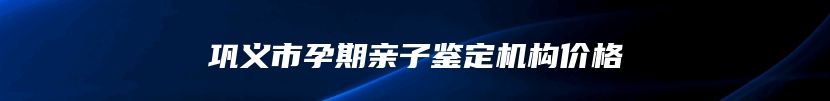 巩义市孕期亲子鉴定机构价格